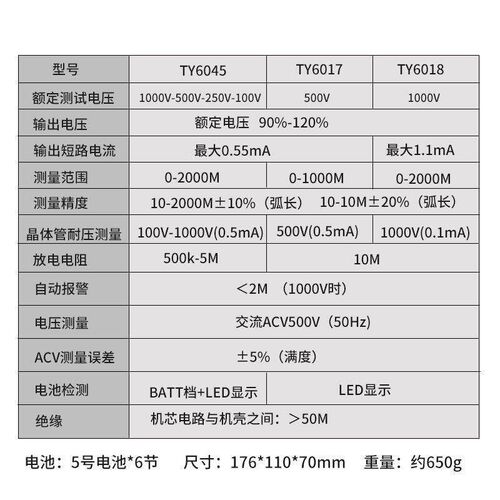 | 型号 | TY6045 | TY6017 | TY6018 |
|---|---|---|---|
| 额定测试电压 | 1000V-500V-250V-100V | 500V | 1000V |
| 输出电压 | 额定电压 90%-120% | | |
| 输出短路电流 | 最大0.55mA | | 最大1.1mA |
| 测量范围 | 0-2000M | 0-1000M | 0-2000M |
| 测量精度 | 10-2000M±10%（弧长） 10-10M±20%（弧长） | | |
| 晶体管耐压测量 | 100V-1000V(0.5mA) | 500V(0.5mA) | 1000V(0.1mA) |
| 放电电阻 | 500k-5M | 10M | |
| 自动报警 | ＜2M （1000V时） | | |
| 电压测量 | 交流ACV500V（50Hz） | | |
| ACV测量误差 | ±5%（满度） | | |
| 电池检测 | BATT档+LED显示 | LED显示 | |
| 绝缘 | 机芯电路与机壳之间：＞50M | | |

电池：5号电池*6节 尺寸：176*110*70mm 重量：约650g